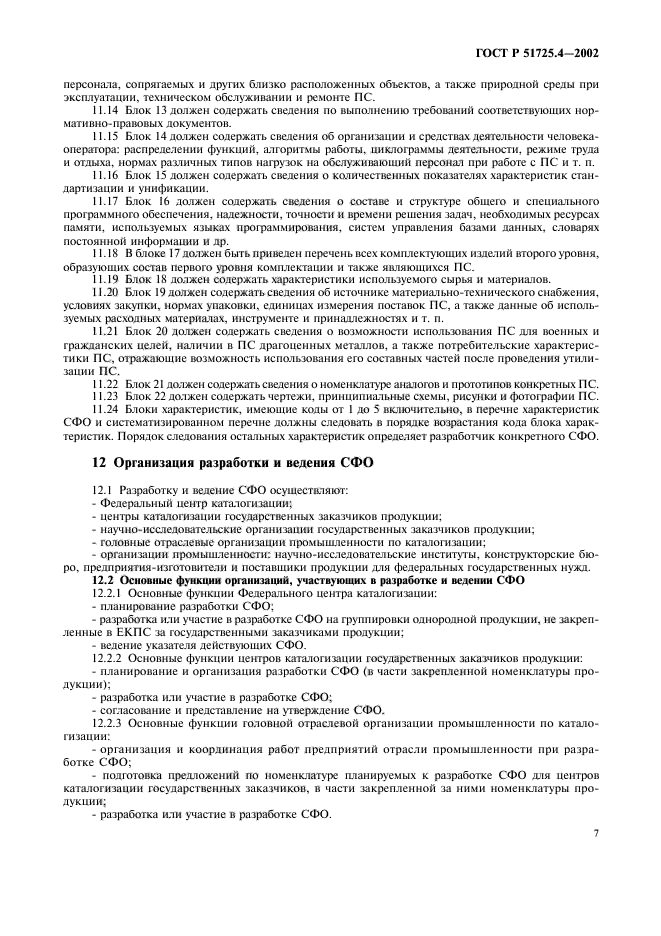 ГОСТ Р 51725.4—2002

персонала, сопрягаемых и других близко расположенных объектов, а также природной среды при эксплуатации, техническом обслуживании и ремонте ПС.

11.14 Блок 13 должен содержать сведения по выполнению требований соответствующих нормативно-правовых документов.

11.15 Блок 14 должен содержать сведения об организации и средствах деятельности человека-оператора: распределении функций, алгоритмы работы, циклограммы деятельности, режиме труда и отдыха, нормах различных типов нагрузок на обслуживающий персонал при работе с ПС и т. п.

11.16 Блок 15 должен содержать сведения о количественных показателях характеристик стандартизации и унификации.

11.17 Блок 16 должен содержать сведения о составе и структуре общего и специального программного обеспечения, надежности, точности и времени решения задач, необходимых ресурсах памяти, используемых языках программирования, систем управления базами данных, словарях постоянной информации и др.

11.18 В блоке 17 должен быть приведен перечень всех комплектующих изделий второго уровня, образующих состав первого уровня комплектации и также являющихся ПС.

11.19 Блок 18 должен содержать характеристики используемого сырья и материалов.

11.20 Блок 19 должен содержать сведения об источнике материально-технического снабжения, условиях закупки, нормах упаковки, единицах измерения поставок ПС, а также данные об используемых расходных материалах, инструменте и принадлежностях и т. п.

11.21 Блок 20 должен содержать сведения о возможности использования ПС для военных и гражданских целей, наличии в ПС драгоценных металлов, а также потребительские характеристики ПС, отражающие возможность использования его составных частей после проведения утилизации ПС.

11.22 Блок 21 должен содержать сведения о номенклатуре аналогов и прототипов конкретных ПС.

11.23 Блок 22 должен содержать чертежи, принципиальные схемы, рисунки и фотографии ПС.

11.24 Блоки характеристик, имеющие коды от 1 до 5 включительно, в перечне характеристик СФО и систематизированном перечне должны следовать в порядке возрастания кода блока характеристик. Порядок следования остальных характеристик определяет разработчик конкретного СФО.

12 Организация разработки и ведения СФО

12.1 Разработку и ведение СФО осуществляют:
- Федеральный центр каталогизации;
- центры каталогизации государственных заказчиков продукции;
- научно-исследовательские организации государственных заказчиков продукции;
- головные отраслевые организации промышленности по каталогизации;
- организации промышленности: научно-исследовательские институты, конструкторские бюро, предприятия-изготовители и поставщики продукции для федеральных государственных нужд.

12.2 Основные функции организаций, участвующих в разработке и ведении СФО

12.2.1 Основные функции Федерального центра каталогизации:
- планирование разработки СФО;
- разработка или участие в разработке СФО на группировки однородной продукции, не закрепленные в ЕКПС за государственными заказчиками продукции;
- ведение указателя действующих СФО.

12.2.2 Основные функции центров каталогизации государственных заказчиков продукции:
- планирование и организация разработки СФО (в части закрепленной номенклатуры продукции);
- разработка или участие в разработке СФО;
- согласование и представление на утверждение СФО.

12.2.3 Основные функции головной отраслевой организации промышленности по каталогизации:
- организация и координация работ предприятий отрасли промышленности при разработке СФО;
- подготовка предложений по номенклатуре планируемых к разработке СФО для центров каталогизации государственных заказчиков, в части закрепленной за ними номенклатуры продукции;
- разработка или участие в разработке СФО.

7